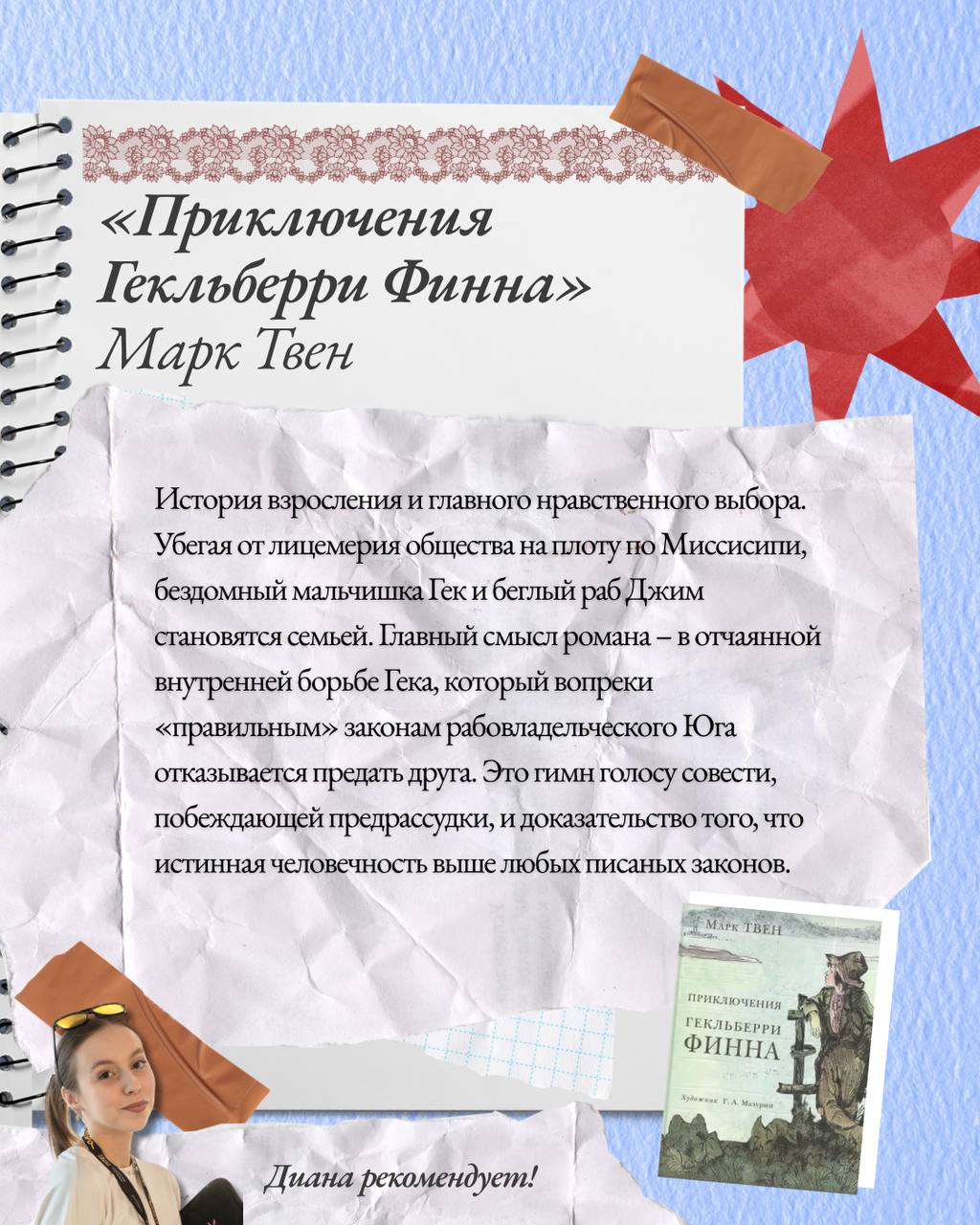 «Приключения Гекльберри Финна»
Марк Твен

История взросления и главного нравственного выбора. Убегая от лицемерия общества на плоту по Миссисипи, бездомный мальчишка Гек и беглый раб Джим становятся семьей. Главный смысл романа – в отчаянной внутренней борьбе Гека, который вопреки «правильным» законам рабовладельческого Юга отказывается предать друга. Это гимн голосу совести, побеждающей предрассудки, и доказательство того, что истинная человечность выше любых писаных законов.

Марк Твен
Приключения
Гекльберри
Финна
Художник Г. А. Мазурин

Диана рекомендует!